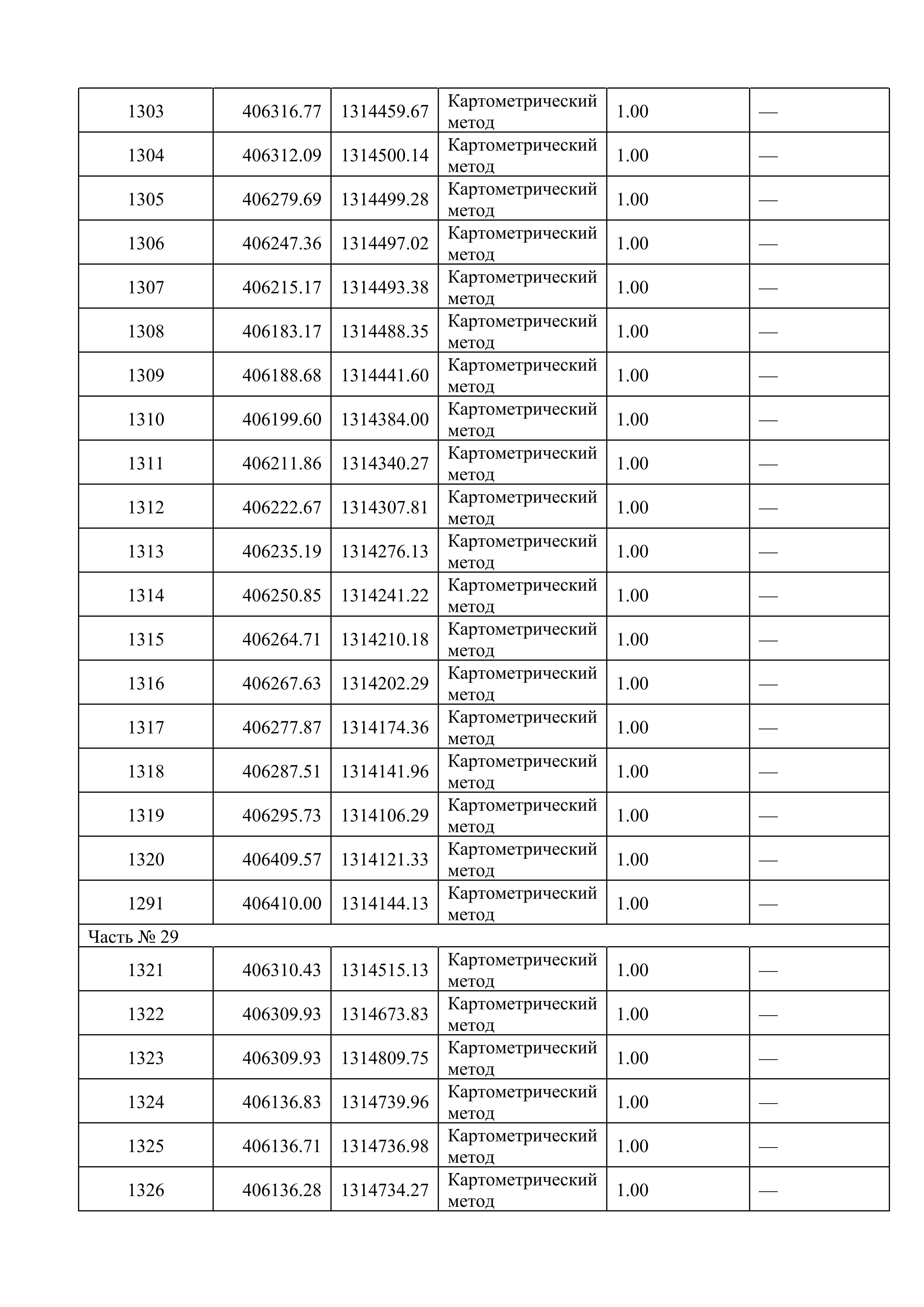 | 1303 | 406316.77 | 1314459.67 | Картометрический метод | 1.00 | — |
|---|---|---|---|---|---|
| 1304 | 406312.09 | 1314500.14 | Картометрический метод | 1.00 | — |
| 1305 | 406279.69 | 1314499.28 | Картометрический метод | 1.00 | — |
| 1306 | 406247.36 | 1314497.02 | Картометрический метод | 1.00 | — |
| 1307 | 406215.17 | 1314493.38 | Картометрический метод | 1.00 | — |
| 1308 | 406183.17 | 1314488.35 | Картометрический метод | 1.00 | — |
| 1309 | 406188.68 | 1314441.60 | Картометрический метод | 1.00 | — |
| 1310 | 406199.60 | 1314384.00 | Картометрический метод | 1.00 | — |
| 1311 | 406211.86 | 1314340.27 | Картометрический метод | 1.00 | — |
| 1312 | 406222.67 | 1314307.81 | Картометрический метод | 1.00 | — |
| 1313 | 406235.19 | 1314276.13 | Картометрический метод | 1.00 | — |
| 1314 | 406250.85 | 1314241.22 | Картометрический метод | 1.00 | — |
| 1315 | 406264.71 | 1314210.18 | Картометрический метод | 1.00 | — |
| 1316 | 406267.63 | 1314202.29 | Картометрический метод | 1.00 | — |
| 1317 | 406277.87 | 1314174.36 | Картометрический метод | 1.00 | — |
| 1318 | 406287.51 | 1314141.96 | Картометрический метод | 1.00 | — |
| 1319 | 406295.73 | 1314106.29 | Картометрический метод | 1.00 | — |
| 1320 | 406409.57 | 1314121.33 | Картометрический метод | 1.00 | — |
| 1291 | 406410.00 | 1314144.13 | Картометрический метод | 1.00 | — |
| Часть № 29 | | | | | |
| 1321 | 406310.43 | 1314515.13 | Картометрический метод | 1.00 | — |
| 1322 | 406309.93 | 1314673.83 | Картометрический метод | 1.00 | — |
| 1323 | 406309.93 | 1314809.75 | Картометрический метод | 1.00 | — |
| 1324 | 406136.83 | 1314739.96 | Картометрический метод | 1.00 | — |
| 1325 | 406136.71 | 1314736.98 | Картометрический метод | 1.00 | — |
| 1326 | 406136.28 | 1314734.27 | Картометрический метод | 1.00 | — |